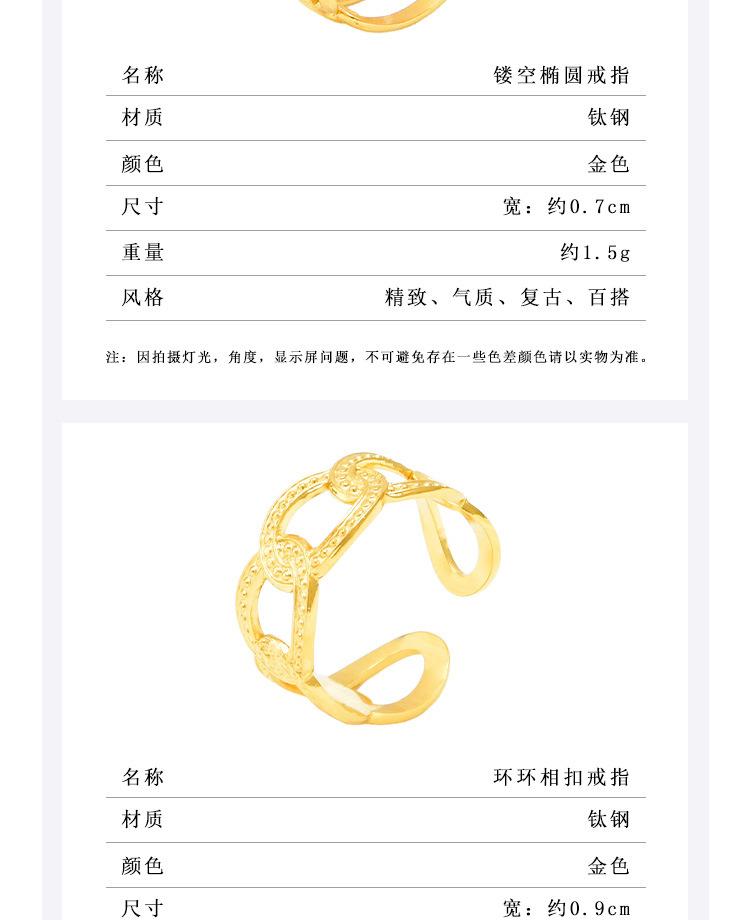 名称 镂空椭圆戒指

材质 钛钢

颜色 金色

尺寸 宽：约0.7cm

重量 约1.5g

风格 精致、气质、复古、百搭

注：因拍摄灯光，角度，显示屏问题，不可避免存在一些色差颜色请以实物为准。

名称 环环相扣戒指

材质 钛钢

颜色 金色

尺寸 宽：约0.9cm